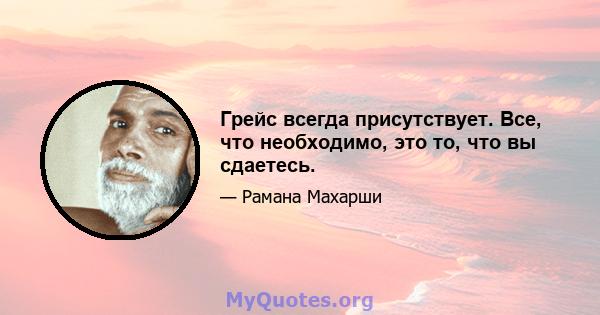 Грейс всегда присутствует. Все, что необходимо, это то, что вы сдаетесь.

— Рамана Махарши

MyQuotes.org